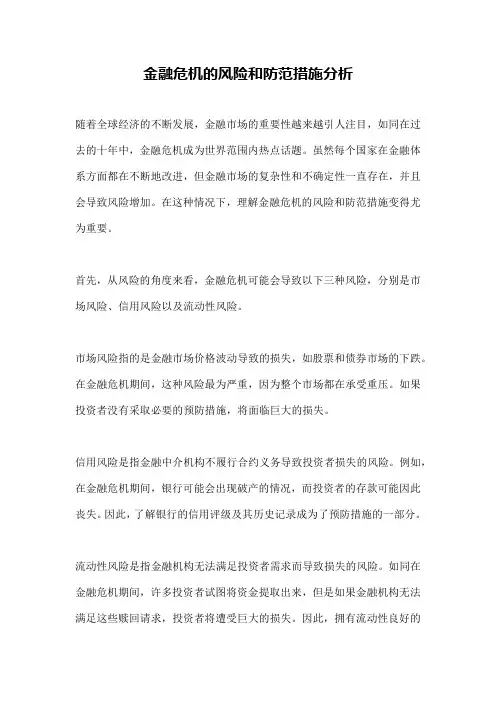 金融危机的风险和防范措施分析

随着全球经济的不断发展，金融市场的重要性越来越引人注目，如同在过去的十年中，金融危机成为世界范围内热点话题。虽然每个国家在金融体系方面都在不断地改进，但金融市场的复杂性和不确定性一直存在，并且会导致风险增加。在这种情况下，理解金融危机的风险和防范措施变得尤为重要。

首先，从风险的角度来看，金融危机可能会导致以下三种风险，分别是市场风险、信用风险以及流动性风险。

市场风险指的是金融市场价格波动导致的损失，如股票和债券市场的下跌。在金融危机期间，这种风险最为严重，因为整个市场都在承受重压。如果投资者没有采取必要的预防措施，将面临巨大的损失。

信用风险是指金融中介机构不履行合约义务导致投资者损失的风险。例如，在金融危机期间，银行可能会出现破产的情况，而投资者的存款可能因此丧失。因此，了解银行的信用评级及其历史记录成为了预防措施的一部分。

流动性风险是指金融机构无法满足投资者需求而导致损失的风险。如同在金融危机期间，许多投资者试图将资金提取出来，但是如果金融机构无法满足这些赎回请求，投资者将遭受巨大的损失。因此，拥有流动性良好的